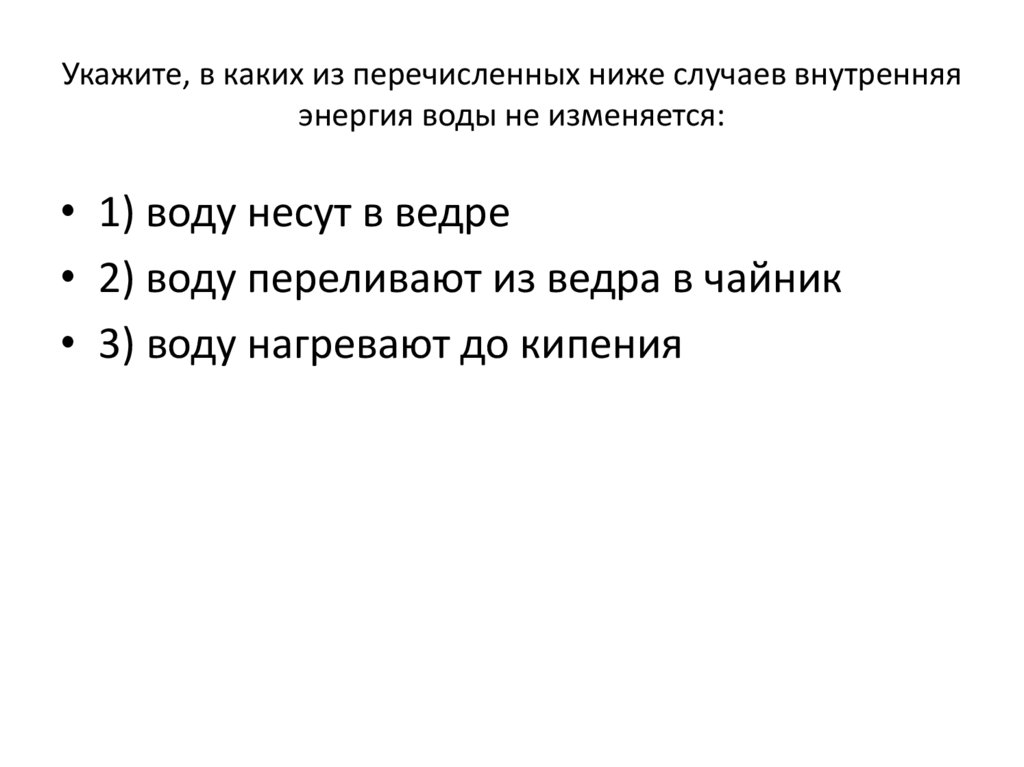 Укажите, в каких из перечисленных ниже случаев внутренняя энергия воды не изменяется:

• 1) воду несут в ведре
• 2) воду переливают из ведра в чайник
• 3) воду нагревают до кипения